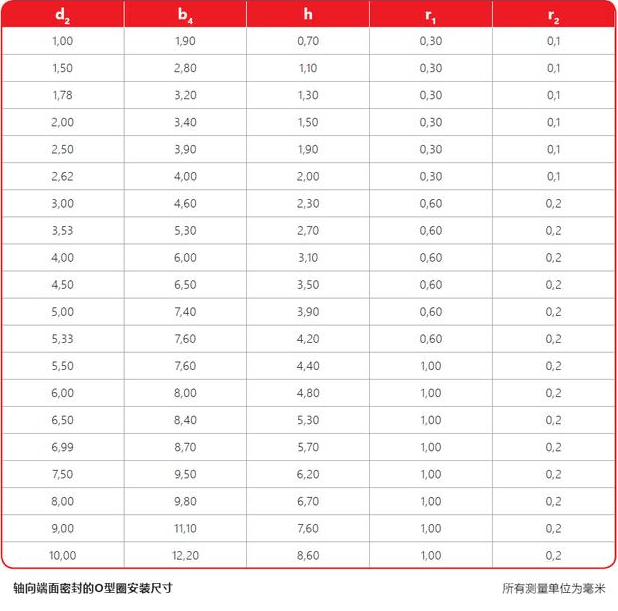 | $d_2$ | $b_4$ | h | $r_1$ | $r_2$ |
|---|---|---|---|---|
| 1,00 | 1,90 | 0,70 | 0,30 | 0,1 |
| 1,50 | 2,80 | 1,10 | 0,30 | 0,1 |
| 1,78 | 3,20 | 1,30 | 0,30 | 0,1 |
| 2,00 | 3,40 | 1,50 | 0,30 | 0,1 |
| 2,50 | 3,90 | 1,90 | 0,30 | 0,1 |
| 2,62 | 4,00 | 2,00 | 0,30 | 0,1 |
| 3,00 | 4,60 | 2,30 | 0,60 | 0,2 |
| 3,53 | 5,30 | 2,70 | 0,60 | 0,2 |
| 4,00 | 6,00 | 3,10 | 0,60 | 0,2 |
| 4,50 | 6,50 | 3,50 | 0,60 | 0,2 |
| 5,00 | 7,40 | 3,90 | 0,60 | 0,2 |
| 5,33 | 7,60 | 4,20 | 0,60 | 0,2 |
| 5,50 | 7,60 | 4,40 | 1,00 | 0,2 |
| 6,00 | 8,00 | 4,80 | 1,00 | 0,2 |
| 6,50 | 8,40 | 5,30 | 1,00 | 0,2 |
| 6,99 | 8,70 | 5,70 | 1,00 | 0,2 |
| 7,50 | 9,50 | 6,20 | 1,00 | 0,2 |
| 8,00 | 9,80 | 6,70 | 1,00 | 0,2 |
| 9,00 | 11,10 | 7,60 | 1,00 | 0,2 |
| 10,00 | 12,20 | 8,60 | 1,00 | 0,2 |

轴向端面密封的O型圈安装尺寸

所有测量单位为毫米